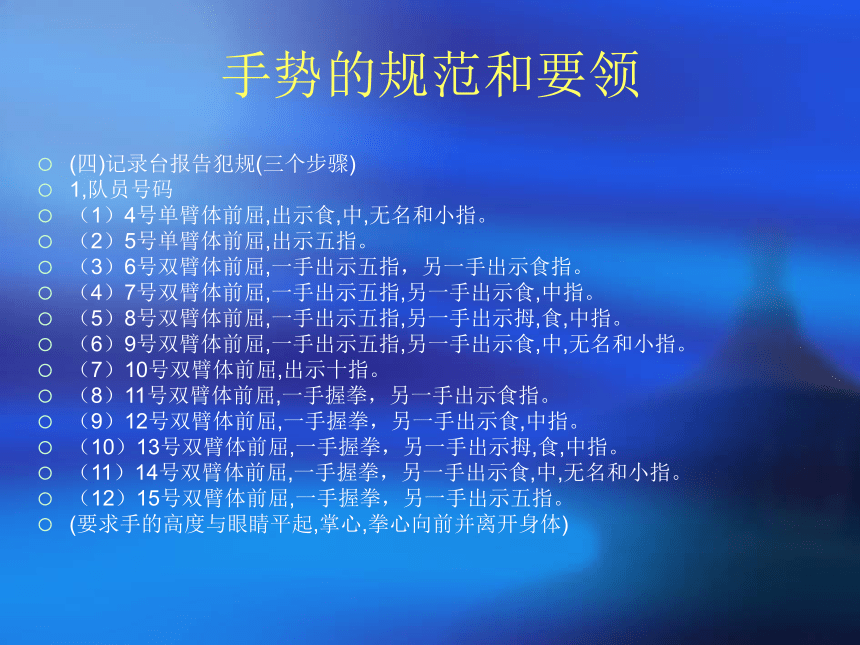 手势的规范和要领

○ (四)记录台报告犯规(三个步骤)
○ 1,队员号码
○ （1）4号单臂体前屈,出示食,中,无名和小指。
○ （2）5号单臂体前屈,出示五指。
○ （3）6号双臂体前屈,一手出示五指，另一手出示食指。
○ （4）7号双臂体前屈,一手出示五指,另一手出示食,中指。
○ （5）8号双臂体前屈,一手出示五指,另一手出示拇,食,中指。
○ （6）9号双臂体前屈,一手出示五指,另一手出示食,中,无名和小指。
○ （7）10号双臂体前屈,出示十指。
○ （8）11号双臂体前屈,一手握拳，另一手出示食指。
○ （9）12号双臂体前屈,一手握拳，另一手出示食,中指。
○ （10）13号双臂体前屈,一手握拳，另一手出示拇,食,中指。
○ （11）14号双臂体前屈,一手握拳，另一手出示食,中,无名和小指。
○ （12）15号双臂体前屈,一手握拳，另一手出示五指。
○ (要求手的高度与眼睛平起,掌心,拳心向前并离开身体)